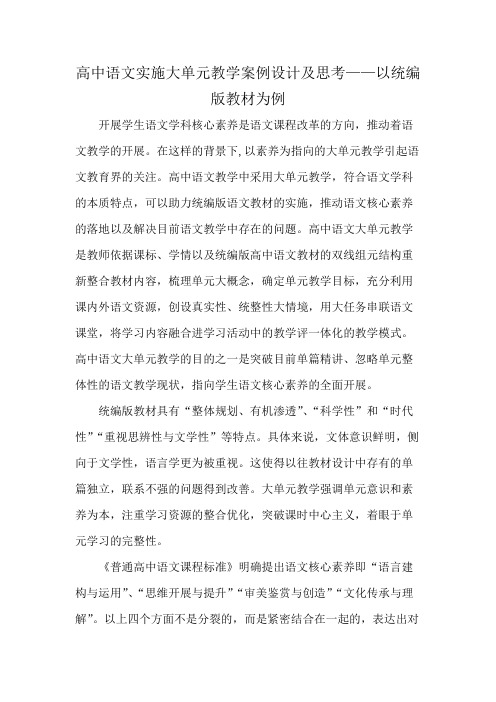 高中语文实施大单元教学案例设计及思考——以统编版教材为例

开展学生语文学科核心素养是语文课程改革的方向，推动着语文教学的开展。在这样的背景下，以素养为指向的大单元教学引起语文教育界的关注。高中语文教学中采用大单元教学，符合语文学科的本质特点，可以助力统编版语文教材的实施，推动语文核心素养的落地以及解决目前语文教学中存在的问题。高中语文大单元教学是教师依据课标、学情以及统编版高中语文教材的双线组元结构重新整合教材内容，梳理单元大概念，确定单元教学目标，充分利用课内外语文资源，创设真实性、统整性大情境，用大任务串联语文课堂，将学习内容融合进学习活动中的教学评一体化的教学模式。高中语文大单元教学的目的之一是突破目前单篇精讲、忽略单元整体性的语文教学现状，指向学生语文核心素养的全面开展。

统编版教材具有“整体规划、有机渗透”、“科学性”和“时代性”“重视思辨性与文学性”等特点。具体来说，文体意识鲜明，侧向于文学性，语言学更为被重视。这使得以往教材设计中存有的单篇独立，联系不强的问题得到改善。大单元教学强调单元意识和素养为本，注重学习资源的整合优化，突破课时中心主义，着眼于单元学习的完整性。

《普通高中语文课程标准》明确提出语文核心素养即“语言建构与运用”、“思维开展与提升”“审美鉴赏与创造”“文化传承与理解”。以上四个方面不是分裂的，而是紧密结合在一起的，表达出对